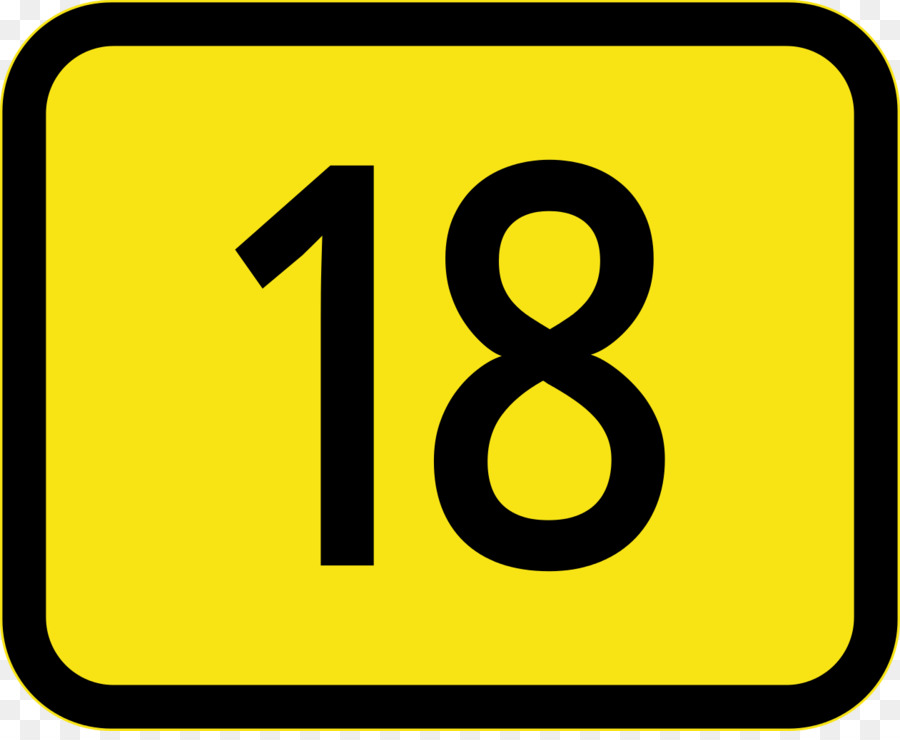 18